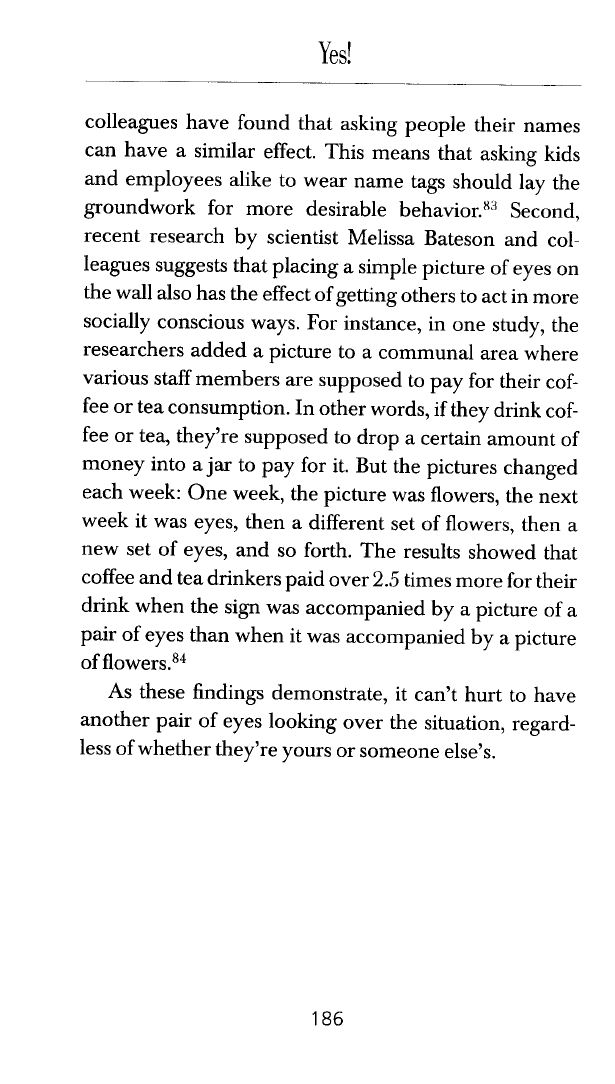 Yes!

colleagues have found that asking people their names can have a similar effect. This means that asking kids and employees alike to wear name tags should lay the groundwork for more desirable behavior.$^{83}$ Second, recent research by scientist Melissa Bateson and colleagues suggests that placing a simple picture of eyes on the wall also has the effect of getting others to act in more socially conscious ways. For instance, in one study, the researchers added a picture to a communal area where various staff members are supposed to pay for their coffee or tea consumption. In other words, if they drink coffee or tea, they're supposed to drop a certain amount of money into a jar to pay for it. But the pictures changed each week: One week, the picture was flowers, the next week it was eyes, then a different set of flowers, then a new set of eyes, and so forth. The results showed that coffee and tea drinkers paid over 2.5 times more for their drink when the sign was accompanied by a picture of a pair of eyes than when it was accompanied by a picture of flowers.$^{84}$

As these findings demonstrate, it can't hurt to have another pair of eyes looking over the situation, regardless of whether they're yours or someone else's.

186